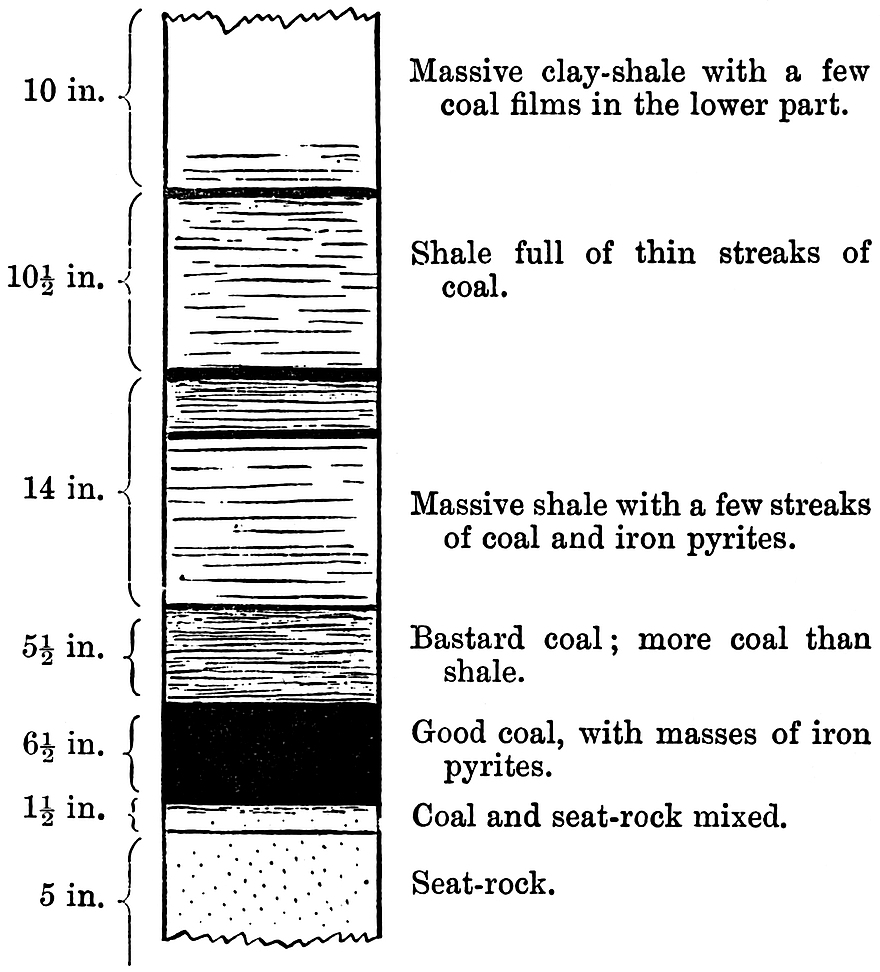 10 in. Massive clay-shale with a few coal films in the lower part.

$10\frac{1}{2}$ in. Shale full of thin streaks of coal.

14 in. Massive shale with a few streaks of coal and iron pyrites.

$5\frac{1}{2}$ in. Bastard coal; more coal than shale.

$6\frac{1}{2}$ in. Good coal, with masses of iron pyrites.

$1\frac{1}{2}$ in. Coal and seat-rock mixed.

5 in. Seat-rock.